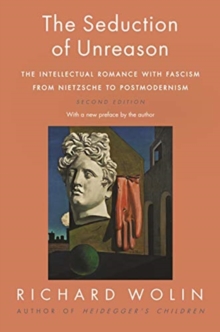 The Seduction of Unreason

THE INTELLECTUAL ROMANCE WITH FASCISM FROM NIETZSCHE TO POSTMODERNISM

SECOND EDITION

With a new preface by the author

RICHARD WOLIN

AUTHOR OF HEIDEGGER'S CHILDREN